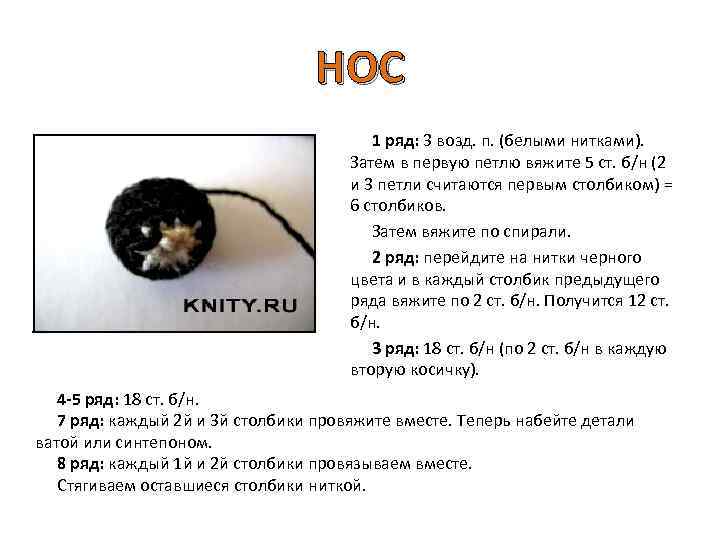 НОС

KNITY.RU

1 ряд: 3 возд. п. (белыми нитками). Затем в первую петлю вяжите 5 ст. б/н (2 и 3 петли считаются первым столбиком) = 6 столбиков.

Затем вяжите по спирали.

2 ряд: перейдите на нитки черного цвета и в каждый столбик предыдущего ряда вяжите по 2 ст. б/н. Получится 12 ст. б/н.

3 ряд: 18 ст. б/н (по 2 ст. б/н в каждую вторую косичку).

4-5 ряд: 18 ст. б/н.

7 ряд: каждый 2й и 3й столбики провяжите вместе. Теперь набейте детали ватой или синтепоном.

8 ряд: каждый 1й и 2й столбики провязываем вместе.

Стягиваем оставшиеся столбики ниткой.